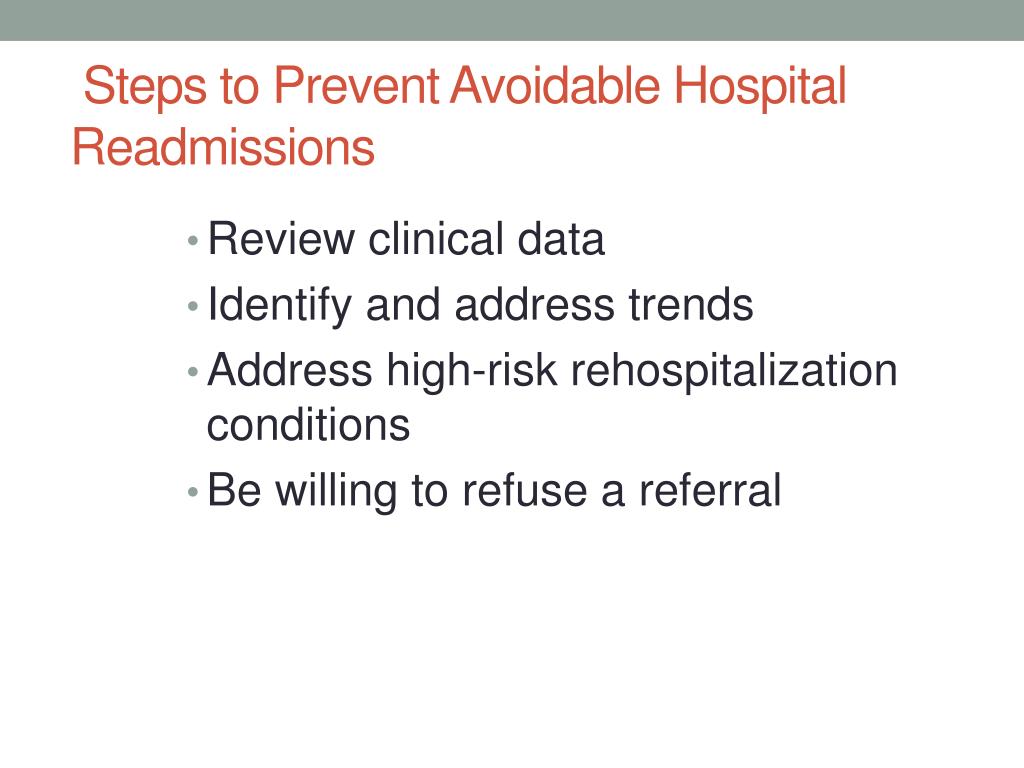 Steps to Prevent Avoidable Hospital Readmissions

• Review clinical data
• Identify and address trends
• Address high-risk rehospitalization conditions
• Be willing to refuse a referral